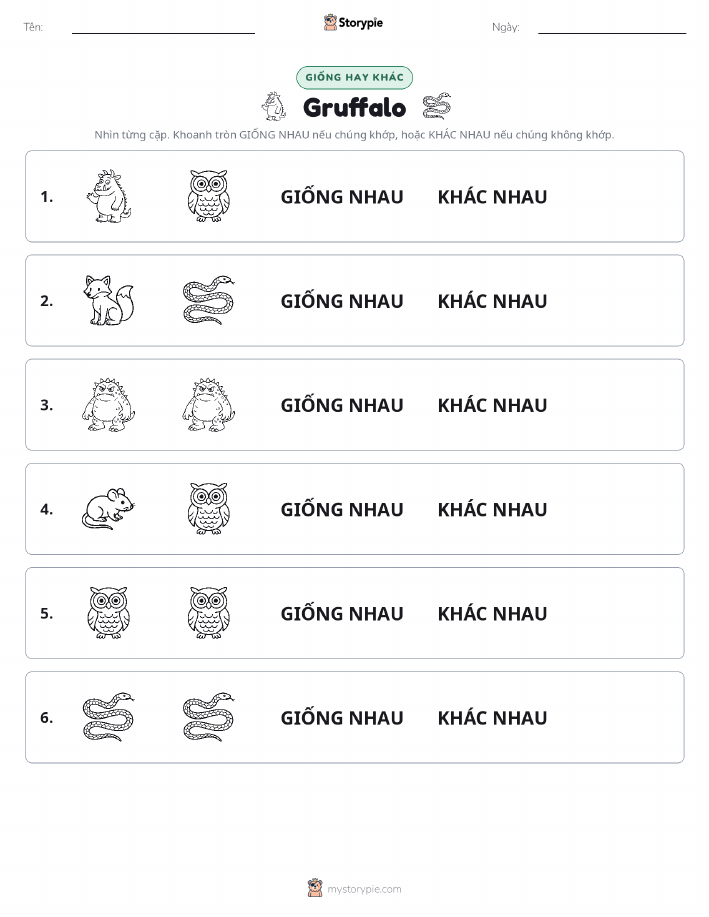 Tên:

Storypie

Ngày:

GIỐNG HAY KHÁC

Gruffalo

Nhìn từng cặp. Khoanh tròn GIỐNG NHAU nếu chúng khớp, hoặc KHÁC NHAU nếu chúng không khớp.

1. GIỐNG NHAU KHÁC NHAU

2. GIỐNG NHAU KHÁC NHAU

3. GIỐNG NHAU KHÁC NHAU

4. GIỐNG NHAU KHÁC NHAU

5. GIỐNG NHAU KHÁC NHAU

6. GIỐNG NHAU KHÁC NHAU

mystorypie.com